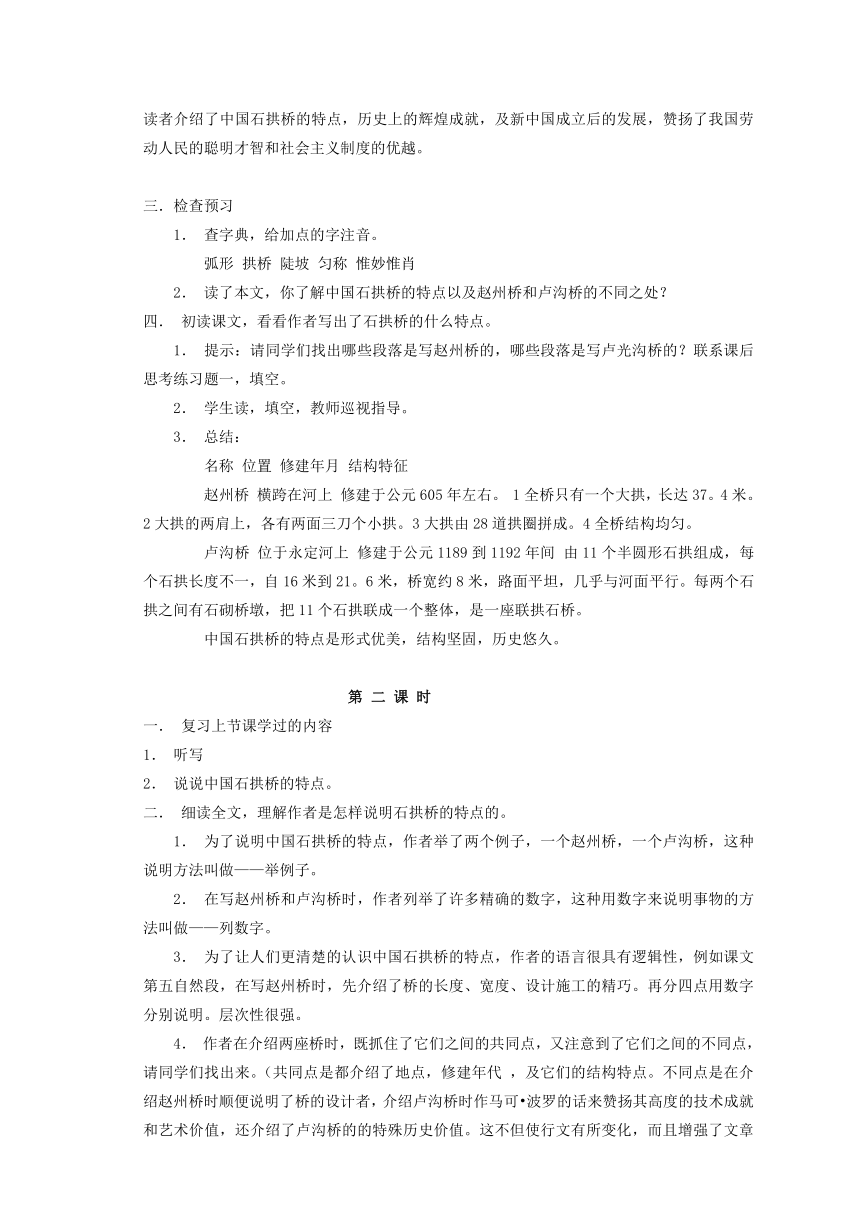 读者介绍了中国石拱桥的特点，历史上的辉煌成就，及新中国成立后的发展，赞扬了我国劳动人民的聪明才智和社会主义制度的优越。

三．检查预习

1． 查字典，给加点的字注音。

弧形 拱桥 陡坡 匀称 惟妙惟肖

2． 读了本文，你了解中国石拱桥的特点以及赵州桥和卢沟桥的不同之处？

四． 初读课文，看看作者写出了石拱桥的什么特点。

1． 提示：请同学们找出哪些段落是写赵州桥的，哪些段落是写卢光沟桥的？联系课后思考练习题一，填空。

2． 学生读，填空，教师巡视指导。

3． 总结：

名称 位置 修建年月 结构特征

赵州桥 横跨在河上 修建于公元605年左右。 1全桥只有一个大拱，长达37。4米。2大拱的两肩上，各有两面三刀个小拱。3大拱由28道拱圈拼成。4全桥结构均匀。

卢沟桥 位于永定河上 修建于公元1189到1192年间 由11个半圆形石拱组成，每个石拱长度不一，自16米到21。6米，桥宽约8米，路面平坦，几乎与河面平行。每两个石拱之间有石砌桥墩，把11个石拱联成一个整体，是一座联拱石桥。

中国石拱桥的特点是形式优美，结构坚固，历史悠久。

第 二 课 时

一． 复习上节课学过的内容

1． 听写

2． 说说中国石拱桥的特点。

二． 细读全文，理解作者是怎样说明石拱桥的特点的。

1． 为了说明中国石拱桥的特点，作者举了两个例子，一个赵州桥，一个卢沟桥，这种说明方法叫做——举例子。

2． 在写赵州桥和卢沟桥时，作者列举了许多精确的数字，这种用数字来说明事物的方法叫做——列数字。

3． 为了让人们更清楚的认识中国石拱桥的特点，作者的语言很具有逻辑性，例如课文第五自然段，在写赵州桥时，先介绍了桥的长度、宽度、设计施工的精巧。再分四点用数字分别说明。层次性很强。

4． 作者在介绍两座桥时，既抓住了它们之间的共同点，又注意到了它们之间的不同点，请同学们找出来。（共同点是都介绍了地点，修建年代 ，及它们的结构特点。不同点是在介绍赵州桥时顺便说明了桥的设计者，介绍卢沟桥时作马可•波罗的话来赞扬其高度的技术成就和艺术价值，还介绍了卢沟桥的的特殊历史价值。这不但使行文有所变化，而且增强了文章